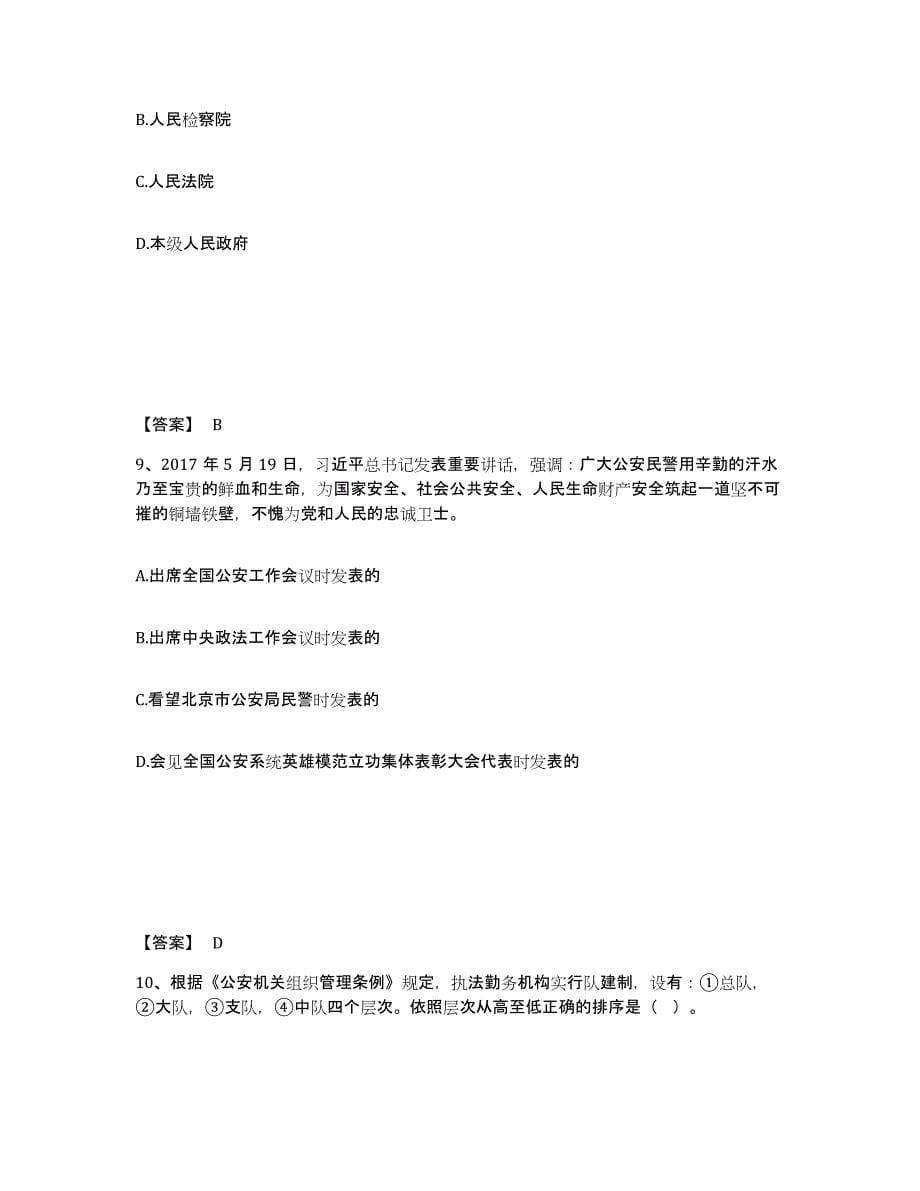 B.人民检察院

C.人民法院

D.本级人民政府

【答案】 B

9、2017 年 5 月 19 日，习近平总书记发表重要讲话，强调：广大公安民警用辛勤的汗水乃至宝贵的鲜血和生命，为国家安全、社会公共安全、人民生命财产安全筑起一道坚不可摧的铜墙铁壁，不愧为党和人民的忠诚卫士。

A.出席全国公安工作会议时发表的

B.出席中央政法工作会议时发表的

C.看望北京市公安局民警时发表的

D.会见全国公安系统英雄模范立功集体表彰大会代表时发表的

【答案】 D

10、根据《公安机关组织管理条例》规定，执法勤务机构实行队建制，设有：①总队，②大队，③支队，④中队四个层次。依照层次从高至低正确的排序是（ ）。